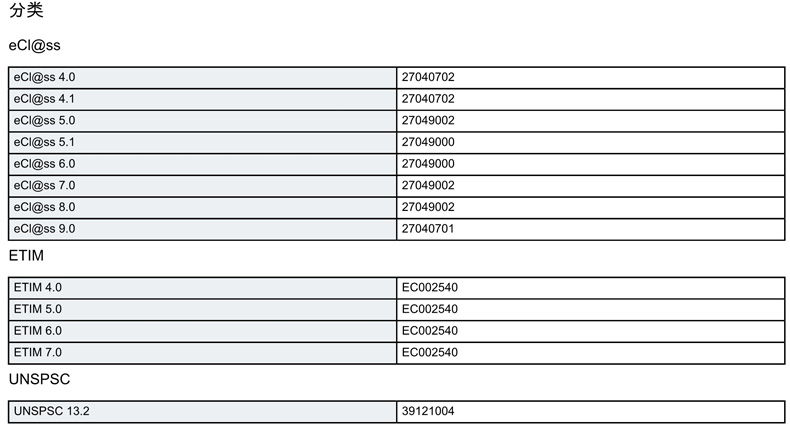 分类

eCl@ss

| eCl@ss 4.0 | 27040702 |
|---|---|
| eCl@ss 4.1 | 27040702 |
| eCl@ss 5.0 | 27049002 |
| eCl@ss 5.1 | 27049000 |
| eCl@ss 6.0 | 27049000 |
| eCl@ss 7.0 | 27049002 |
| eCl@ss 8.0 | 27049002 |
| eCl@ss 9.0 | 27040701 |

ETIM

| ETIM 4.0 | EC002540 |
|---|---|
| ETIM 5.0 | EC002540 |
| ETIM 6.0 | EC002540 |
| ETIM 7.0 | EC002540 |

UNSPSC

| UNSPSC 13.2 | 39121004 |
|---|---|